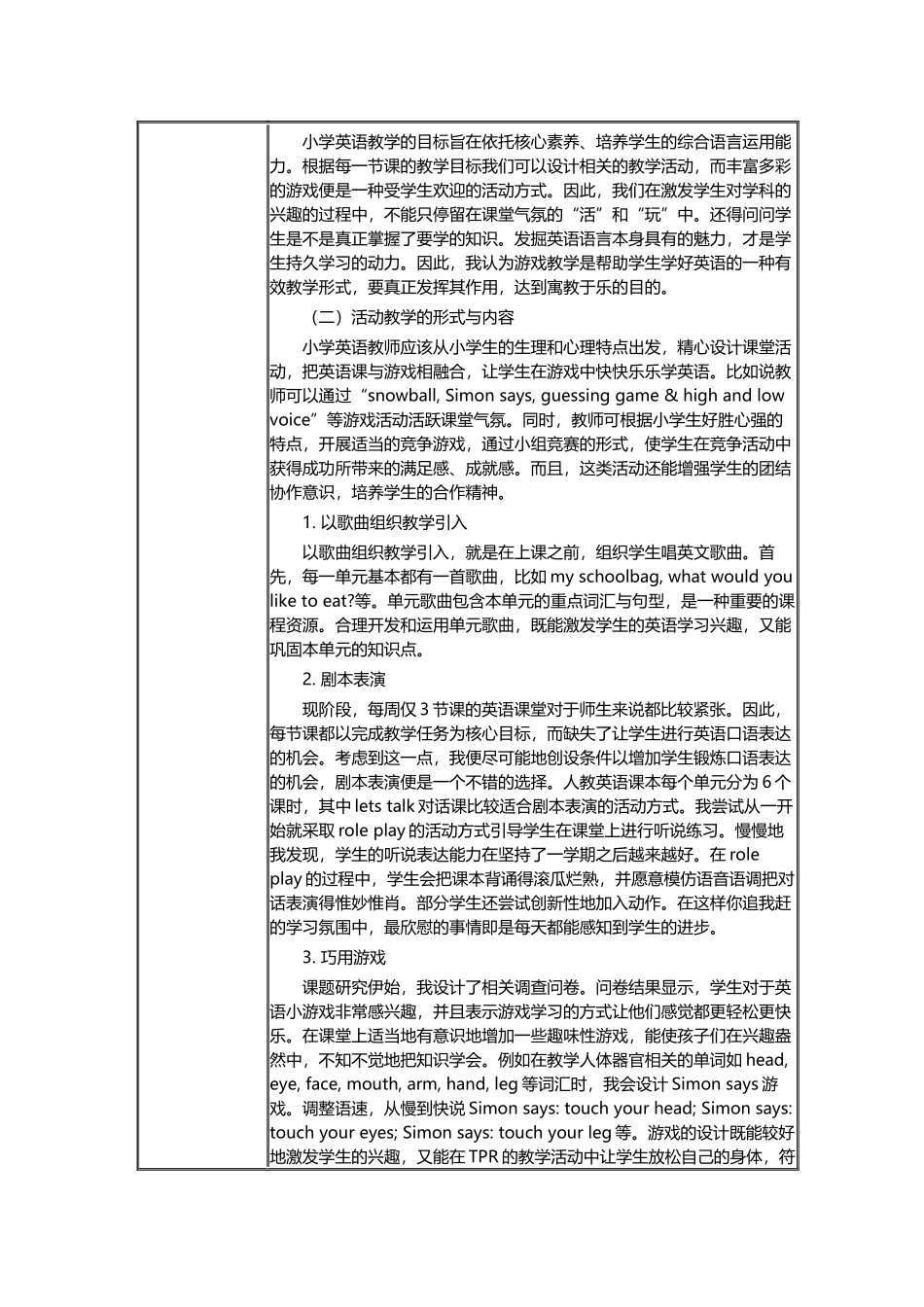 小学英语教学的目标旨在依托核心素养、培养学生的综合语言运用能力。根据每一节课的教学目标我们可以设计相关的教学活动，而丰富多彩的游戏便是一种受学生欢迎的活动方式。因此，我们在激发学生对学科的兴趣的过程中，不能只停留在课堂气氛的“活”和“玩”中。还得问问学生是不是真正掌握了要学的知识。发掘英语语言本身具有的魅力，才是学生持久学习的动力。因此，我认为游戏教学是帮助学生学好英语的一种有效教学形式，要真正发挥其作用，达到寓教于乐的目的。

（二）活动教学的形式与内容

小学英语教师应该从小学生的生理和心理特点出发，精心设计课堂活动，把英语课与游戏相融合，让学生在游戏中快快乐乐学英语。比如说教师可以通过“snowball, Simon says, guessing game & high and low voice”等游戏活动活跃课堂气氛。同时，教师可根据小学生好胜心强的特点，开展适当的竞争游戏，通过小组竞赛的形式，使学生在竞争活动中获得成功所带来的满足感、成就感。而且，这类活动还能增强学生的团结协作意识，培养学生的合作精神。

1. 以歌曲组织教学引入

以歌曲组织教学引入，就是在上课之前，组织学生唱英文歌曲。首先，每一单元基本都有一首歌曲，比如 my schoolbag, what would you like to eat?等。单元歌曲包含本单元的重点词汇与句型，是一种重要的课程资源。合理开发和运用单元歌曲，既能激发学生的英语学习兴趣，又能巩固本单元的知识点。

2. 剧本表演

现阶段，每周仅 3 节课的英语课堂对于师生来说都比较紧张。因此，每节课都以完成教学任务为核心目标，而缺失了让学生进行英语口语表达的机会。考虑到这一点，我便尽可能地创设条件以增加学生锻炼口语表达的机会，剧本表演便是一个不错的选择。人教英语课本每个单元分为 6 个课时，其中 lets talk 对话课比较适合剧本表演的活动方式。我尝试从一开始就采取 role play 的活动方式引导学生在课堂上进行听说练习。慢慢地我发现，学生的听说表达能力在坚持了一学期之后越来越好。在 role play 的过程中，学生会把课本背诵得滚瓜烂熟，并愿意模仿语音语调把对话表演得惟妙惟肖。部分学生还尝试创新性地加入动作。在这样你追我赶的学习氛围中，最欣慰的事情即是每天都能感知到学生的进步。

3. 巧用游戏

课题研究伊始，我设计了相关调查问卷。问卷结果显示，学生对于英语小游戏非常感兴趣，并且表示游戏学习的方式让他们感觉都更轻松更快乐。在课堂上适当地有意识地增加一些趣味性游戏，能使孩子们在兴趣盎然中，不知不觉地把知识学会。例如在教学人体器官相关的单词如 head, eye, face, mouth, arm, hand, leg 等词汇时，我会设计 Simon says 游戏。调整语速，从慢到快说 Simon says: touch your head; Simon says: touch your eyes; Simon says: touch your leg 等。游戏的设计既能较好地激发学生的兴趣，又能在 TPR 的教学活动中让学生放松自己的身体，符